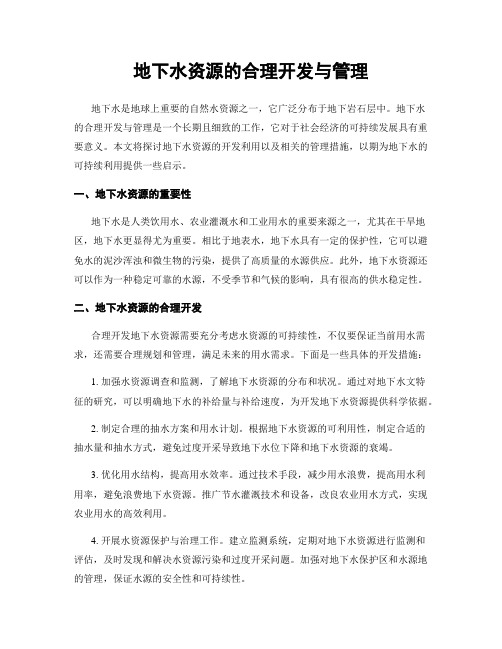 地下水资源的合理开发与管理

地下水是地球上重要的自然水资源之一，它广泛分布于地下岩石层中。地下水的合理开发与管理是一个长期且细致的工作，它对于社会经济的可持续发展具有重要意义。本文将探讨地下水资源的开发利用以及相关的管理措施，以期为地下水的可持续利用提供一些启示。

一、地下水资源的重要性

地下水是人类饮用水、农业灌溉水和工业用水的重要来源之一，尤其在干旱地区，地下水更显得尤为重要。相比于地表水，地下水具有一定的保护性，它可以避免水的泥沙浑浊和微生物的污染，提供了高质量的水源供应。此外，地下水资源还可以作为一种稳定可靠的水源，不受季节和气候的影响，具有很高的供水稳定性。

二、地下水资源的合理开发

合理开发地下水资源需要充分考虑水资源的可持续性，不仅要保证当前用水需求，还需要合理规划和管理，满足未来的用水需求。下面是一些具体的开发措施：

1. 加强水资源调查和监测，了解地下水资源的分布和状况。通过对地下水文特征的研究，可以明确地下水的补给量与补给速度，为开发地下水资源提供科学依据。

2. 制定合理的抽水方案和用水计划。根据地下水资源的可利用性，制定合适的抽水量和抽水方式，避免过度开采导致地下水位下降和地下水资源的衰竭。

3. 优化用水结构，提高用水效率。通过技术手段，减少用水浪费，提高用水利用率，避免浪费地下水资源。推广节水灌溉技术和设备，改良农业用水方式，实现农业用水的高效利用。

4. 开展水资源保护与治理工作。建立监测系统，定期对地下水资源进行监测和评估，及时发现和解决水资源污染和过度开采问题。加强对地下水保护区和水源地的管理，保证水源的安全性和可持续性。